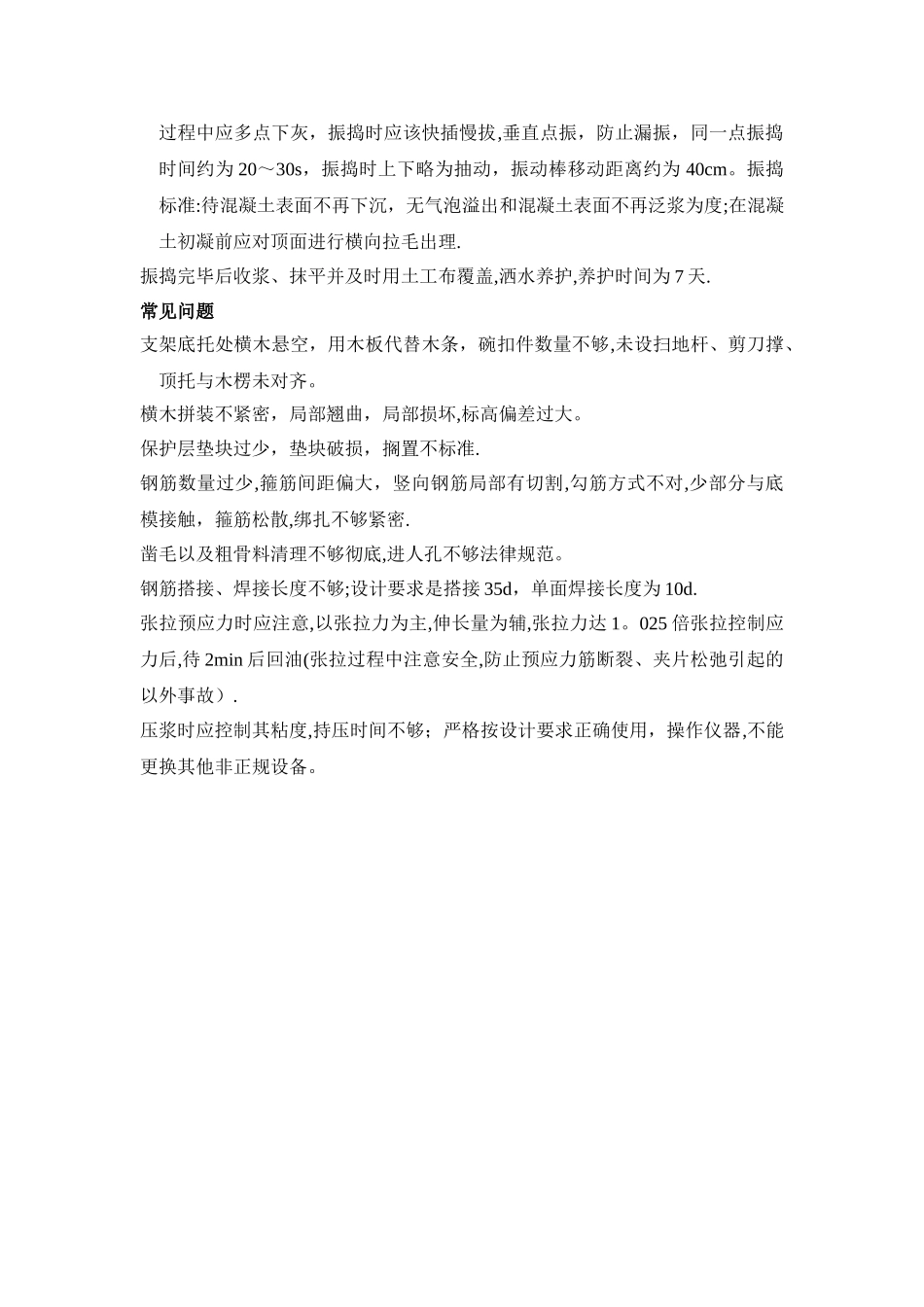 过程中应多点下灰，振捣时应该快插慢拔,垂直点振，防止漏振，同一点振捣时间约为 20～30s，振捣时上下略为抽动，振动棒移动距离约为 40cm。振捣标准:待混凝土表面不再下沉，无气泡溢出和混凝土表面不再泛浆为度;在混凝土初凝前应对顶面进行横向拉毛出理.

振捣完毕后收浆、抹平并及时用土工布覆盖,洒水养护,养护时间为 7 天.

常见问题

支架底托处横木悬空，用木板代替木条，碗扣件数量不够,未设扫地杆、剪刀撑、顶托与木楞未对齐。

横木拼装不紧密，局部翘曲，局部损坏,标高偏差过大。

保护层垫块过少，垫块破损，搁置不标准.

钢筋数量过少,箍筋间距偏大，竖向钢筋局部有切割,勾筋方式不对,少部分与底模接触，箍筋松散,绑扎不够紧密.

凿毛以及粗骨料清理不够彻底,进人孔不够法律规范。

钢筋搭接、焊接长度不够;设计要求是搭接 35d，单面焊接长度为 10d.

张拉预应力时应注意,以张拉力为主,伸长量为辅,张拉力达 1。025 倍张拉控制应力后,待 2min 后回油(张拉过程中注意安全,防止预应力筋断裂、夹片松弛引起的以外事故）.

压浆时应控制其粘度,持压时间不够；严格按设计要求正确使用，操作仪器,不能更换其他非正规设备。